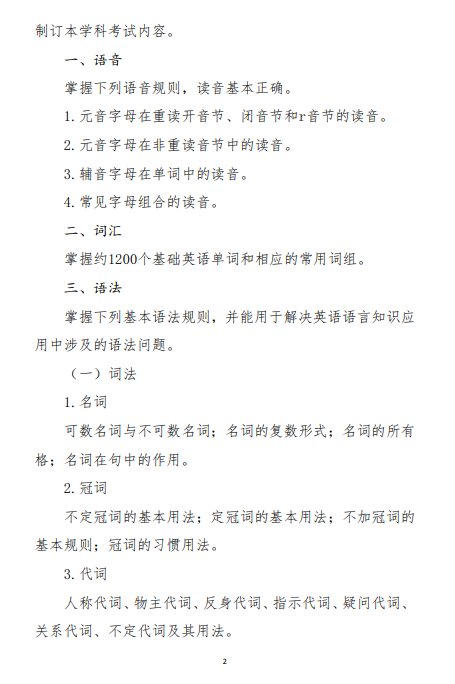 制订本学科考试内容。

一、语音

掌握下列语音规则，读音基本正确。

1. 元音字母在重读开音节、闭音节和r音节的读音。

2. 元音字母在非重读音节中的读音。

3. 辅音字母在单词中的读音。

4. 常见字母组合的读音。

二、词汇

掌握约1200个基础英语单词和相应的常用词组。

三、语法

掌握下列基本语法规则，并能用于解决英语语言知识应用中涉及的语法问题。

（一）词法

1. 名词

可数名词与不可数名词；名词的复数形式；名词的所有格；名词在句中的作用。

2. 冠词

不定冠词的基本用法；定冠词的基本用法；不加冠词的基本规则；冠词的习惯用法。

3. 代词

人称代词、物主代词、反身代词、指示代词、疑问代词、关系代词、不定代词及其用法。

2